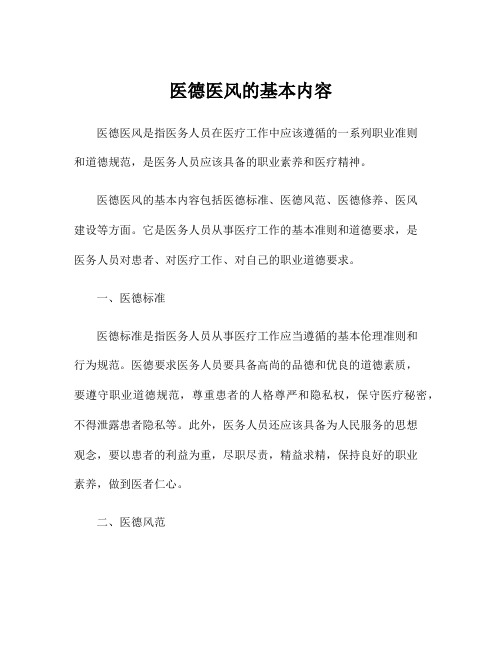 医德医风的基本内容

医德医风是指医务人员在医疗工作中应该遵循的一系列职业准则和道德规范，是医务人员应该具备的职业素养和医疗精神。

医德医风的基本内容包括医德标准、医德风范、医德修养、医风建设等方面。它是医务人员从事医疗工作的基本准则和道德要求，是医务人员对患者、对医疗工作、对自己的职业道德要求。

一、医德标准

医德标准是指医务人员从事医疗工作应当遵循的基本伦理准则和行为规范。医德要求医务人员要具备高尚的品德和优良的道德素质，要遵守职业道德规范，尊重患者的人格尊严和隐私权，保守医疗秘密，不得泄露患者隐私等。此外，医务人员还应该具备为人民服务的思想观念，要以患者的利益为重，尽职尽责，精益求精，保持良好的职业素养，做到医者仁心。

二、医德风范